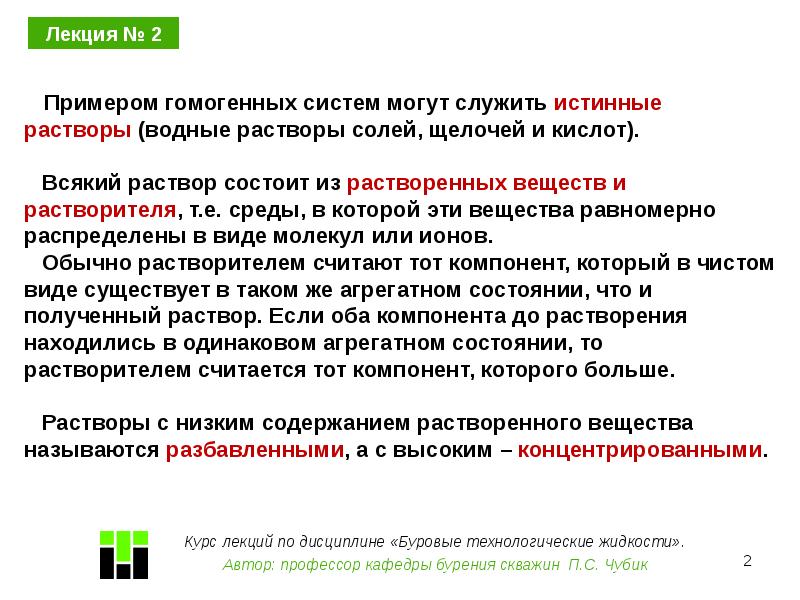 Лекция № 2

Примером гомогенных систем могут служить истинные растворы (водные растворы солей, щелочей и кислот).

Всякий раствор состоит из растворенных веществ и растворителя, т.е. среды, в которой эти вещества равномерно распределены в виде молекул или ионов.

Обычно растворителем считают тот компонент, который в чистом виде существует в таком же агрегатном состоянии, что и полученный раствор. Если оба компонента до растворения находились в одинаковом агрегатном состоянии, то растворителем считается тот компонент, которого больше.

Растворы с низким содержанием растворенного вещества называются разбавленными, а с высоким – концентрированными.

Курс лекций по дисциплине «Буровые технологические жидкости».
Автор: профессор кафедры бурения скважин П.С. Чубик

2